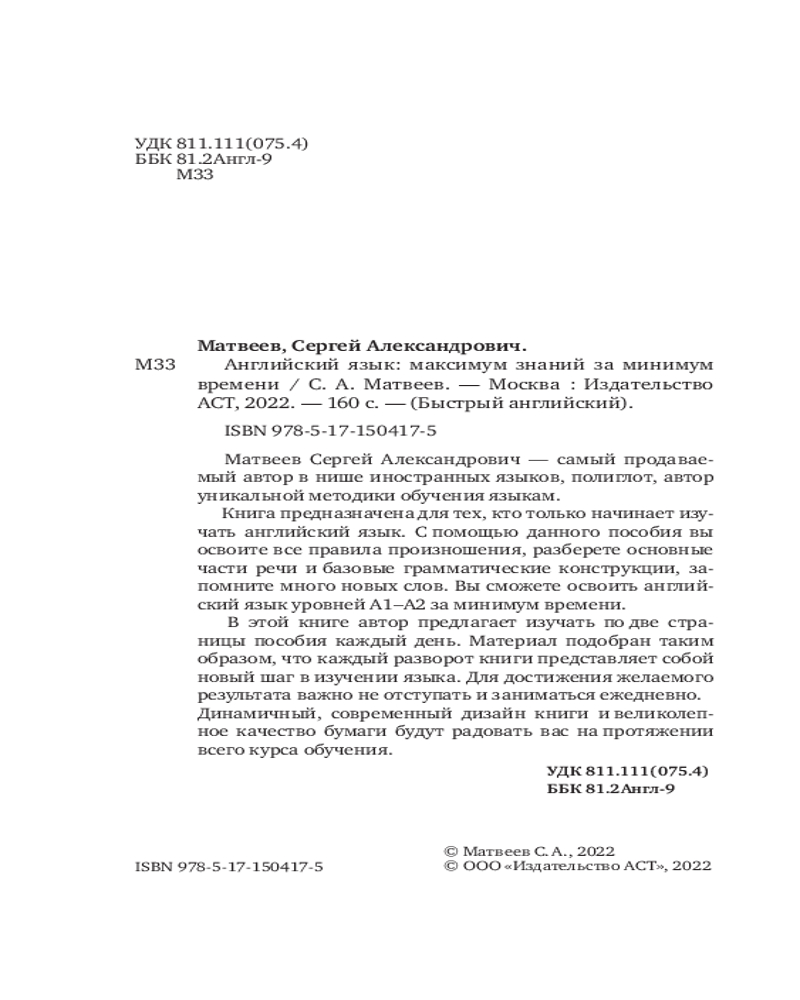 УДК 811.111(075.4)
ББК 81.2Англ-9
М33

Матвеев, Сергей Александрович.
М33 Английский язык: максимум знаний за минимум времени / С. А. Матвеев. — Москва : Издательство АСТ, 2022. — 160 с. — (Быстрый английский).

ISBN 978-5-17-150417-5

Матвеев Сергей Александрович — самый продаваемый автор в нише иностранных языков, полиглот, автор уникальной методики обучения языкам.

Книга предназначена для тех, кто только начинает изучать английский язык. С помощью данного пособия вы освоите все правила произношения, разберете основные части речи и базовые грамматические конструкции, запомните много новых слов. Вы сможете освоить английский язык уровней А1–А2 за минимум времени.

В этой книге автор предлагает изучать по две страницы пособия каждый день. Материал подобран таким образом, что каждый разворот книги представляет собой новый шаг в изучении языка. Для достижения желаемого результата важно не отступать и заниматься ежедневно. Динамичный, современный дизайн книги и великолепное качество бумаги будут радовать вас на протяжении всего курса обучения.

УДК 811.111(075.4)
ББК 81.2Англ-9

ISBN 978-5-17-150417-5

© Матвеев С. А., 2022
© ООО «Издательство АСТ», 2022